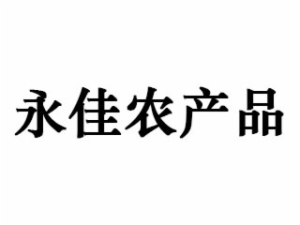 永佳农产品